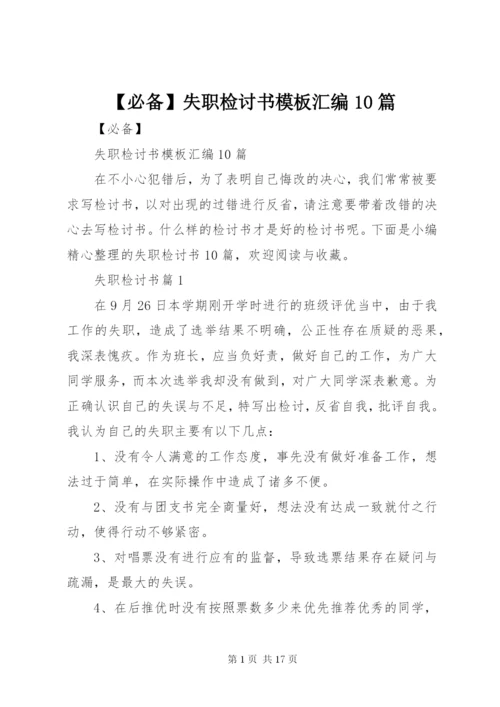 【必备】失职检讨书模板汇编10篇

【必备】

失职检讨书模板汇编10篇

在不小心犯错后，为了表明自己悔改的决心，我们常常被要求写检讨书，以对出现的过错进行反省，请注意要带着改错的决心去写检讨书。什么样的检讨书才是好的检讨书呢。下面是小编精心整理的失职检讨书10篇，欢迎阅读与收藏。

失职检讨书篇1

在9月26日本学期刚开学时进行的班级评优当中，由于我工作的失职，造成了选举结果不明确，公正性存在质疑的恶果，我深表愧疚。作为班长，应当负好责，做好自己的工作，为广大同学服务，而本次选举我却没有做到，对广大同学深表歉意。为正确认识自己的失误与不足，特写出检讨，反省自我，批评自我。我认为自己的失职主要有以下几点：

1、没有令人满意的工作态度，事先没有做好准备工作，想法过于简单，在实际操作中造成了诸多不便。

2、没有与团支书完全商量好，想法没有达成一致就付之行动，使得行动不够紧密。

3、对唱票没有进行应有的监督，导致选票结果存在疑问与疏漏，是最大的失误。

4、在后推优时没有按照票数多少来优先推荐优秀的同学，

第1页 共17页